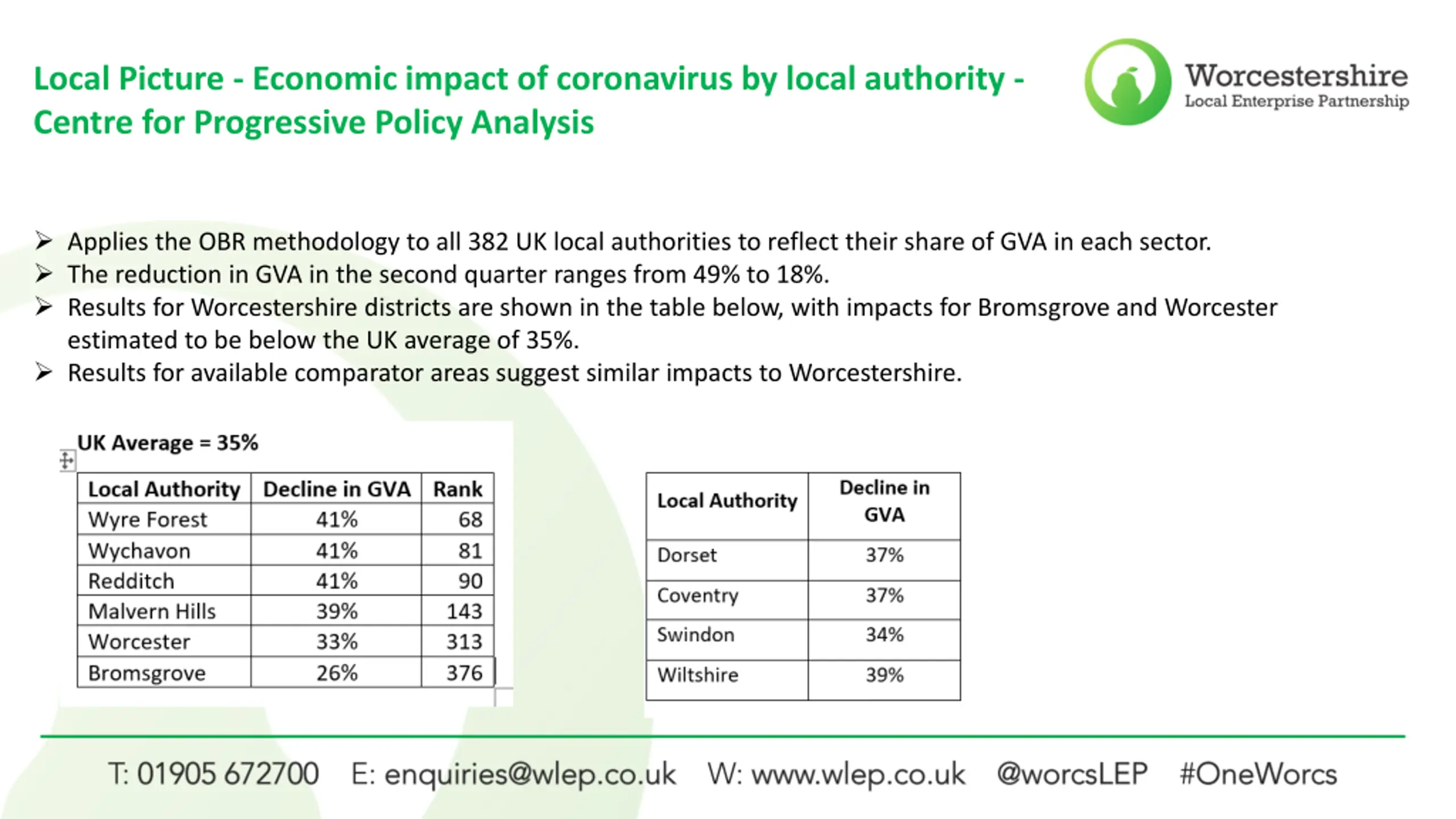 Local Picture - Economic impact of coronavirus by local authority - Centre for Progressive Policy Analysis

Worcestershire
Local Enterprise Partnership

➢ Applies the OBR methodology to all 382 UK local authorities to reflect their share of GVA in each sector.
➢ The reduction in GVA in the second quarter ranges from 49% to 18%.
➢ Results for Worcestershire districts are shown in the table below, with impacts for Bromsgrove and Worcester estimated to be below the UK average of 35%.
➢ Results for available comparator areas suggest similar impacts to Worcestershire.

UK Average = 35%

| Local Authority | Decline in GVA | Rank |
|---|---|---|
| Wyre Forest | 41% | 68 |
| Wychavon | 41% | 81 |
| Redditch | 41% | 90 |
| Malvern Hills | 39% | 143 |
| Worcester | 33% | 313 |
| Bromsgrove | 26% | 376 |

| Local Authority | Decline in GVA |
|---|---|
| Dorset | 37% |
| Coventry | 37% |
| Swindon | 34% |
| Wiltshire | 39% |

T: 01905 672700 E: enquiries@wlep.co.uk W: www.wlep.co.uk @worcsLEP #OneWorcs